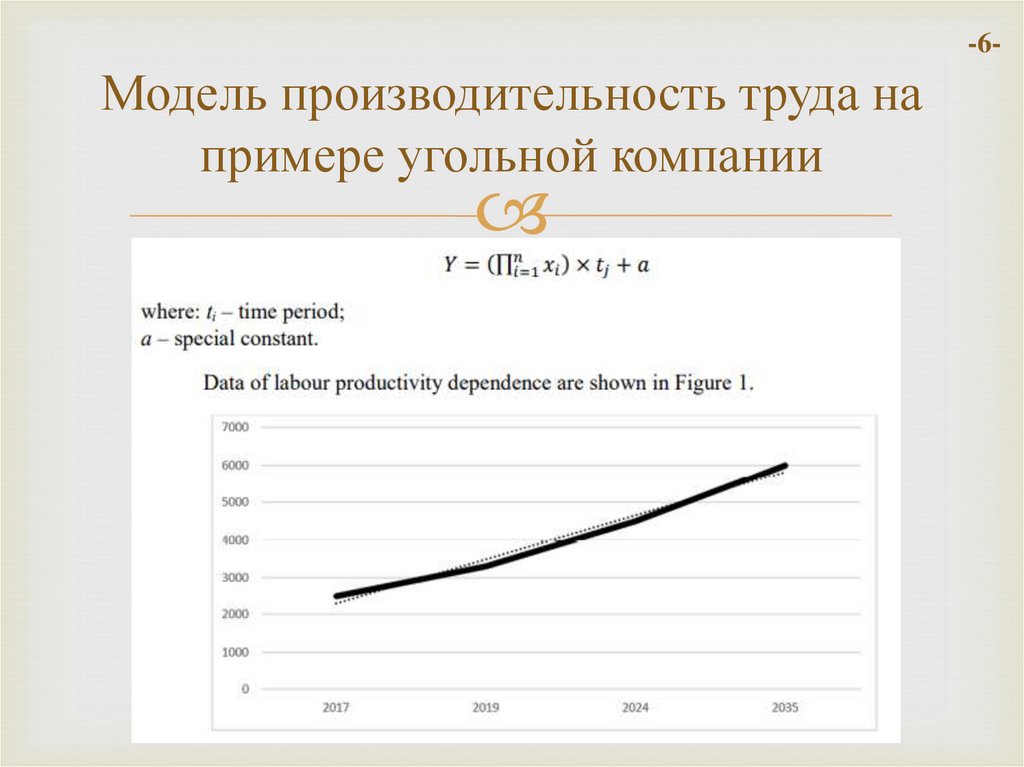 -6-

Модель производительность труда на примере угольной компании

$Y = (\prod_{i=1}^{n} x_i) \times t_j + a$

where: $t_i$ – time period;
$a$ – special constant.

Data of labour productivity dependence are shown in Figure 1.

7000
6000
5000
4000
3000
2000
1000
0
2017
2019
2024
2035